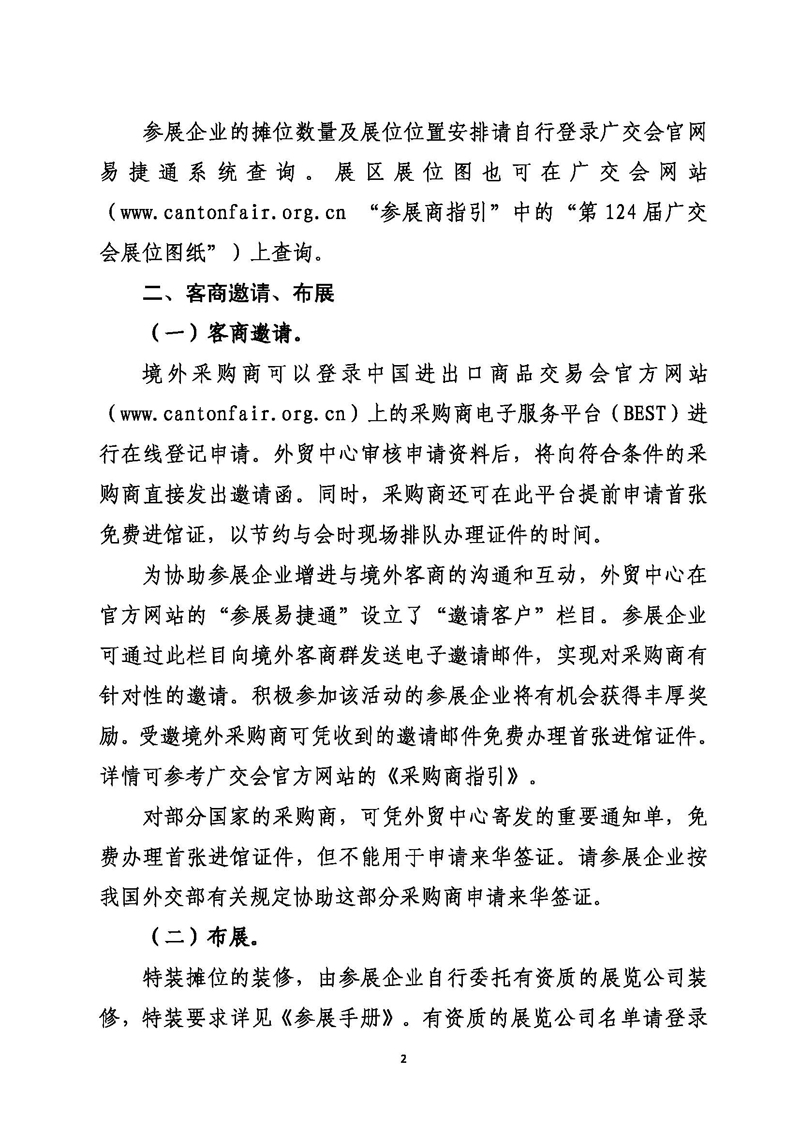 参展企业的摊位数量及展位位置安排请自行登录广交会官网易捷通系统查询。展区展位图也可在广交会网站（www.cantonfair.org.cn “参展商指引”中的“第124届广交会展位图纸”）上查询。

二、客商邀请、布展

（一）客商邀请。

境外采购商可以登录中国进出口商品交易会官方网站（www.cantonfair.org.cn）上的采购商电子服务平台（BEST）进行在线登记申请。外贸中心审核申请资料后，将向符合条件的采购商直接发出邀请函。同时，采购商还可在此平台提前申请首张免费进馆证，以节约与会时现场排队办理证件的时间。

为协助参展企业增进与境外客商的沟通和互动，外贸中心在官方网站的“参展易捷通”设立了“邀请客户”栏目。参展企业可通过此栏目向境外客商群发送电子邀请邮件，实现对采购商有针对性的邀请。积极参加该活动的参展企业将有机会获得丰厚奖励。受邀境外采购商可凭收到的邀请邮件免费办理首张进馆证件。详情可参考广交会官方网站的《采购商指引》。

对部分国家的采购商，可凭外贸中心寄发的重要通知单，免费办理首张进馆证件，但不能用于申请来华签证。请参展企业按我国外交部有关规定协助这部分采购商申请来华签证。

（二）布展。

特装摊位的装修，由参展企业自行委托有资质的展览公司装修，特装要求详见《参展手册》。有资质的展览公司名单请登录

2